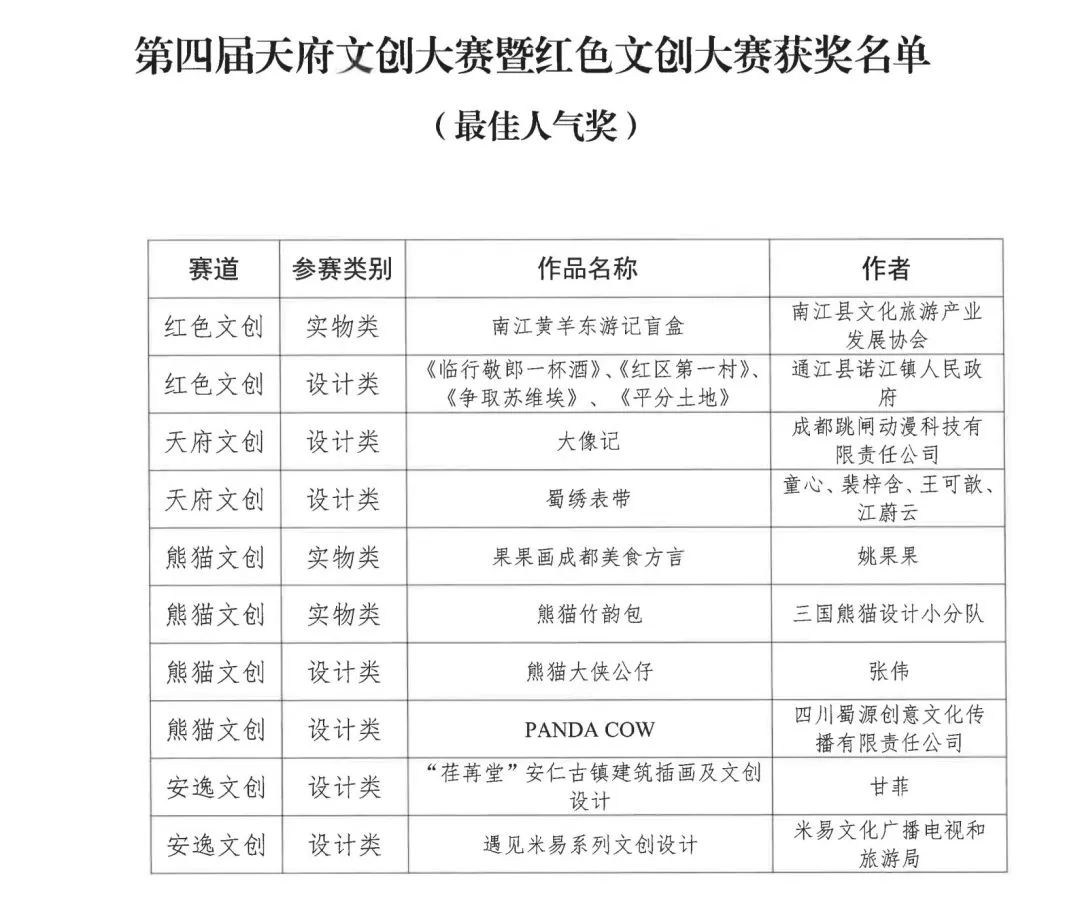 第四届天府文创大赛暨红色文创大赛获奖名单

（最佳人气奖）

| 赛道 | 参赛类别 | 作品名称 | 作者 |
|---|---|---|---|
| 红色文创 | 实物类 | 南江黄羊东游记盲盒 | 南江县文化旅游产业发展协会 |
| 红色文创 | 设计类 | 《临行敬郎一杯酒》、《红区第一村》、《争取苏维埃》、《平分土地》 | 通江县诺江镇人民政府 |
| 天府文创 | 设计类 | 大像记 | 成都跳闸动漫科技有限责任公司 |
| 天府文创 | 设计类 | 蜀绣表带 | 童心、裴梓含、王可歆、江蔚云 |
| 熊猫文创 | 实物类 | 果果画成都美食方言 | 姚果果 |
| 熊猫文创 | 实物类 | 熊猫竹韵包 | 三国熊猫设计小分队 |
| 熊猫文创 | 设计类 | 熊猫大侠公仔 | 张伟 |
| 熊猫文创 | 设计类 | PANDA COW | 四川蜀源创意文化传播有限责任公司 |
| 安逸文创 | 设计类 | “荏苒堂”安仁古镇建筑插画及文创设计 | 甘菲 |
| 安逸文创 | 设计类 | 遇见米易系列文创设计 | 米易文化广播电视和旅游局 |